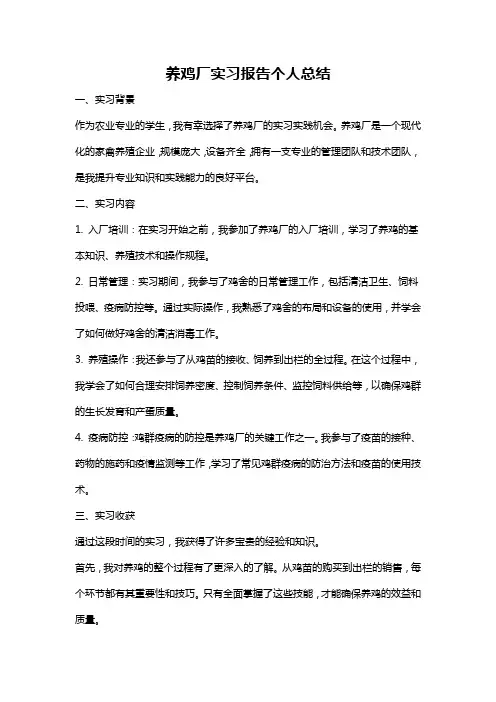 养鸡厂实习报告个人总结

一、实习背景

作为农业专业的学生，我有幸选择了养鸡厂的实习实践机会。养鸡厂是一个现代化的家禽养殖企业，规模庞大，设备齐全，拥有一支专业的管理团队和技术团队，是我提升专业知识和实践能力的良好平台。

二、实习内容

1. 入厂培训：在实习开始之前，我参加了养鸡厂的入厂培训，学习了养鸡的基本知识、养殖技术和操作规程。

2. 日常管理：实习期间，我参与了鸡舍的日常管理工作，包括清洁卫生、饲料投喂、疫病防控等。通过实际操作，我熟悉了鸡舍的布局和设备的使用，并学会了如何做好鸡舍的清洁消毒工作。

3. 养殖操作：我还参与了从鸡苗的接收、饲养到出栏的全过程。在这个过程中，我学会了如何合理安排饲养密度、控制饲养条件、监控饲料供给等，以确保鸡群的生长发育和产蛋质量。

4. 疫病防控：鸡群疫病的防控是养鸡厂的关键工作之一。我参与了疫苗的接种、药物的施药和疫情监测等工作，学习了常见鸡群疫病的防治方法和疫苗的使用技术。

三、实习收获

通过这段时间的实习，我获得了许多宝贵的经验和知识。

首先，我对养鸡的整个过程有了更深入的了解。从鸡苗的购买到出栏的销售，每个环节都有其重要性和技巧。只有全面掌握了这些技能，才能确保养鸡的效益和质量。